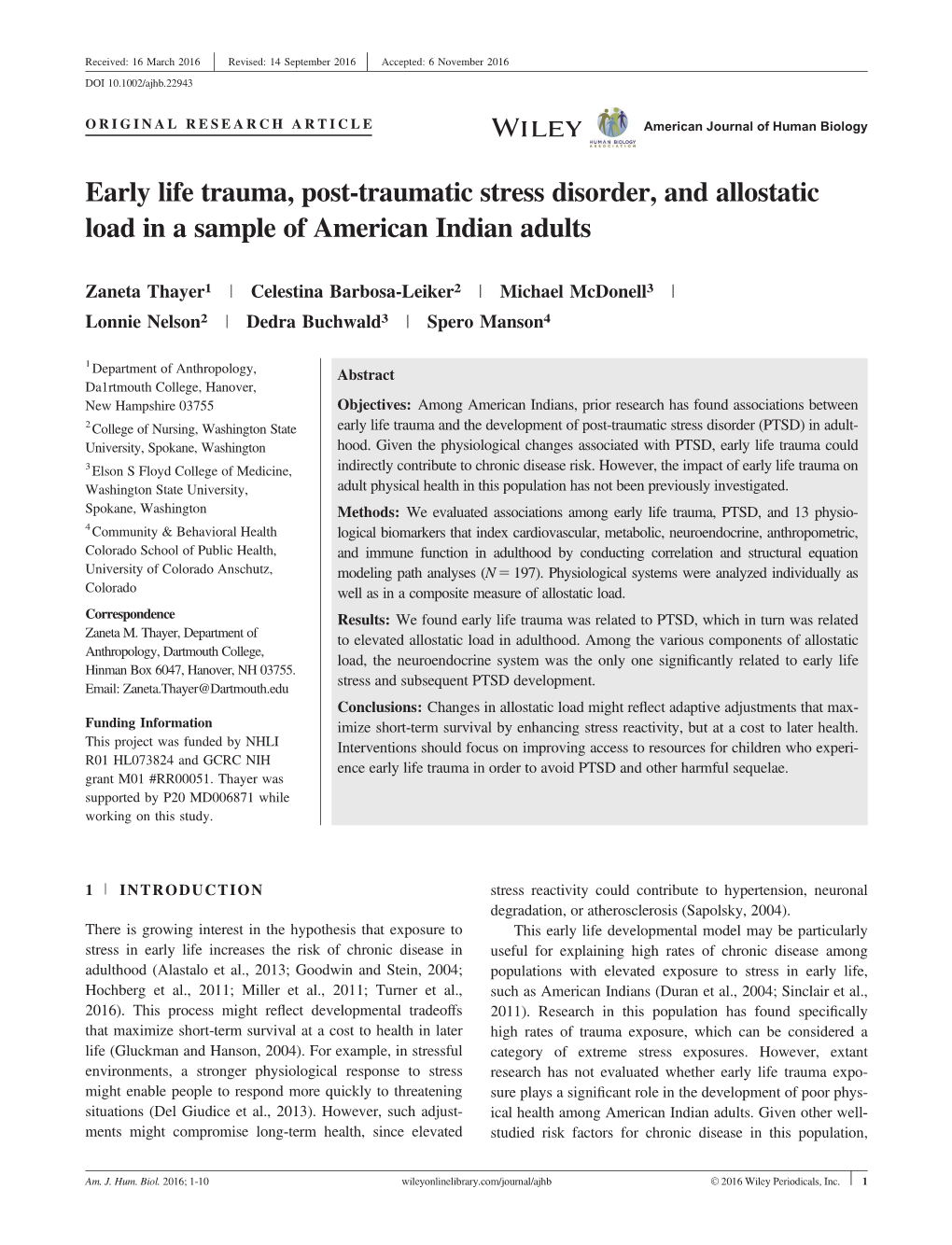 Received: 16 March 2016 | Revised: 14 September 2016 | Accepted: 6 November 2016

DOI 10.1002/ajhb.22943

ORIGINAL RESEARCH ARTICLE

WILEY

HUMAN BIOLOGY ASSOCIATION

American Journal of Human Biology

Early life trauma, post-traumatic stress disorder, and allostatic load in a sample of American Indian adults

Zaneta Thayer$^1$ | Celestina Barbosa-Leiker$^2$ | Michael McDonell$^3$ | Lonnie Nelson$^2$ | Dedra Buchwald$^3$ | Spero Manson$^4$

$^1$Department of Anthropology, Da1rtmouth College, Hanover, New Hampshire 03755

$^2$College of Nursing, Washington State University, Spokane, Washington

$^3$Elson S Floyd College of Medicine, Washington State University, Spokane, Washington

$^4$Community & Behavioral Health Colorado School of Public Health, University of Colorado Anschutz, Colorado

Correspondence
Zaneta M. Thayer, Department of Anthropology, Dartmouth College, Hinman Box 6047, Hanover, NH 03755.
Email: Zaneta.Thayer@Dartmouth.edu

Funding Information
This project was funded by NHLI R01 HL073824 and GCRC NIH grant M01 #RR00051. Thayer was supported by P20 MD006871 while working on this study.

Abstract

Objectives: Among American Indians, prior research has found associations between early life trauma and the development of post-traumatic stress disorder (PTSD) in adulthood. Given the physiological changes associated with PTSD, early life trauma could indirectly contribute to chronic disease risk. However, the impact of early life trauma on adult physical health in this population has not been previously investigated.

Methods: We evaluated associations among early life trauma, PTSD, and 13 physiological biomarkers that index cardiovascular, metabolic, neuroendocrine, anthropometric, and immune function in adulthood by conducting correlation and structural equation modeling path analyses ($N = 197$). Physiological systems were analyzed individually as well as in a composite measure of allostatic load.

Results: We found early life trauma was related to PTSD, which in turn was related to elevated allostatic load in adulthood. Among the various components of allostatic load, the neuroendocrine system was the only one significantly related to early life stress and subsequent PTSD development.

Conclusions: Changes in allostatic load might reflect adaptive adjustments that maximize short-term survival by enhancing stress reactivity, but at a cost to later health. Interventions should focus on improving access to resources for children who experience early life trauma in order to avoid PTSD and other harmful sequelae.

1 | INTRODUCTION

There is growing interest in the hypothesis that exposure to stress in early life increases the risk of chronic disease in adulthood (Alastalo et al., 2013; Goodwin and Stein, 2004; Hochberg et al., 2011; Miller et al., 2011; Turner et al., 2016). This process might reflect developmental tradeoffs that maximize short-term survival at a cost to health in later life (Gluckman and Hanson, 2004). For example, in stressful environments, a stronger physiological response to stress might enable people to respond more quickly to threatening situations (Del Giudice et al., 2013). However, such adjustments might compromise long-term health, since elevated stress reactivity could contribute to hypertension, neuronal degradation, or atherosclerosis (Sapolsky, 2004).

This early life developmental model may be particularly useful for explaining high rates of chronic disease among populations with elevated exposure to stress in early life, such as American Indians (Duran et al., 2004; Sinclair et al., 2011). Research in this population has found specifically high rates of trauma exposure, which can be considered a category of extreme stress exposures. However, extant research has not evaluated whether early life trauma exposure plays a significant role in the development of poor physical health among American Indian adults. Given other well-studied risk factors for chronic disease in this population,

Am. J. Hum. Biol. 2016; 1-10 wileyonlinelibrary.com/journal/ajhb © 2016 Wiley Periodicals, Inc. | 1